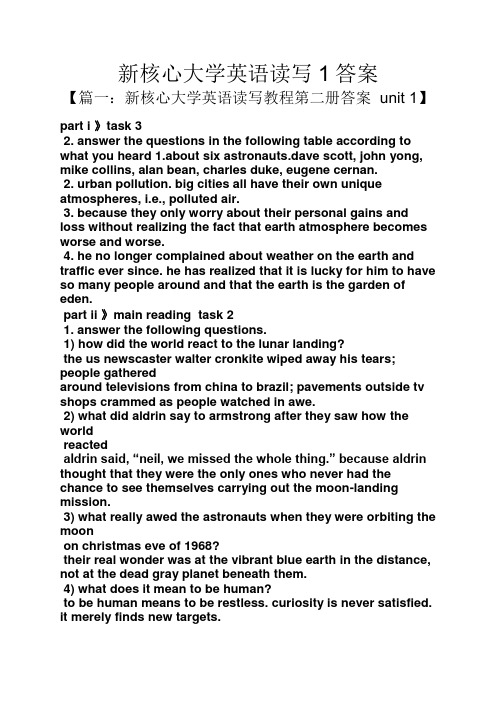 新核心大学英语读写 1 答案

【篇一：新核心大学英语读写教程第二册答案 unit 1】

part i 》task 3

2. answer the questions in the following table according to what you heard 1.about six astronauts.dave scott, john yong, mike collins, alan bean, charles duke, eugene cernan.

2. urban pollution. big cities all have their own unique atmospheres, i.e., polluted air.

3. because they only worry about their personal gains and loss without realizing the fact that earth atmosphere becomes worse and worse.

4. he no longer complained about weather on the earth and traffic ever since. he has realized that it is lucky for him to have so many people around and that the earth is the garden of eden.

part ii 》main reading task 2

1. answer the following questions.

1) how did the world react to the lunar landing?

the us newscaster walter cronkite wiped away his tears; people gathered

around televisions from china to brazil; pavements outside tv shops crammed as people watched in awe.

2) what did aldrin say to armstrong after they saw how the world

reacted

aldrin said, “neil, we missed the whole thing.” because aldrin thought that they were the only ones who never had the chance to see themselves carrying out the moon-landing mission.

3) what really awed the astronauts when they were orbiting the moon

on christmas eve of 1968?

their real wonder was at the vibrant blue earth in the distance, not at the dead gray planet beneath them.

4) what does it mean to be human?

to be human means to be restless. curiosity is never satisfied. it merely finds new targets.